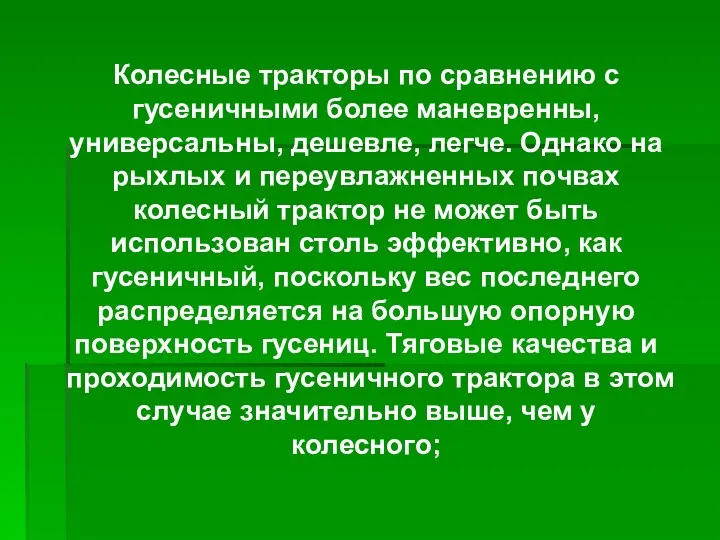 Колесные тракторы по сравнению с гусеничными более маневренны, универсальны, дешевле, легче. Однако на рыхлых и переувлажненных почвах колесный трактор не может быть использован столь эффективно, как гусеничный, поскольку вес последнего распределяется на большую опорную поверхность гусениц. Тяговые качества и проходимость гусеничного трактора в этом случае значительно выше, чем у колесного;